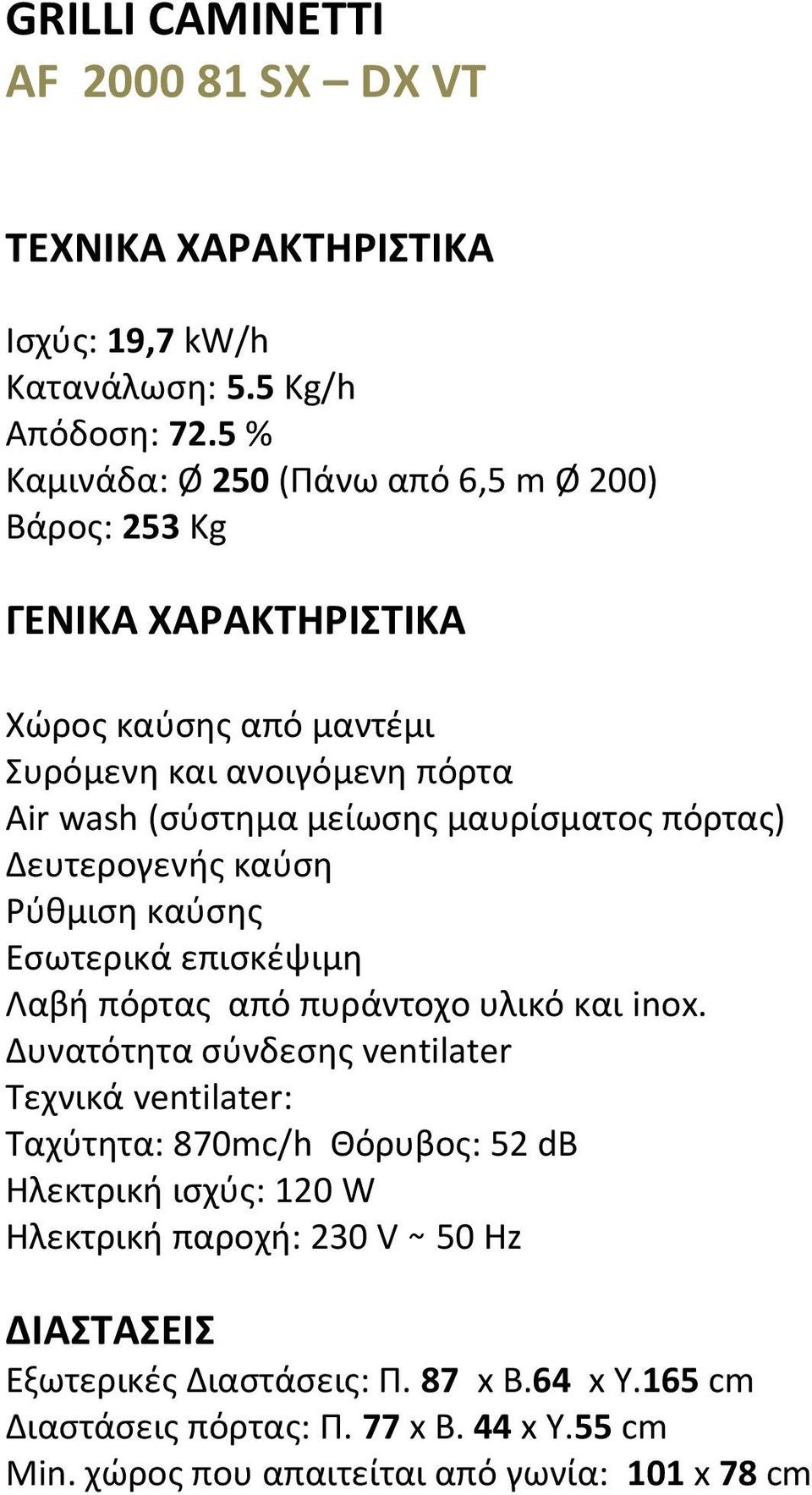 GRILLI CAMINETTI
AF 2000 81 SX – DX VT

ΤΕΧΝΙΚΑ ΧΑΡΑΚΤΗΡΙΣΤΙΚΑ

Ισχύς: 19,7 kW/h
Κατανάλωση: 5.5 Kg/h
Απόδοση: 72.5 %
Καμινάδα: Ø 250 (Πάνω από 6,5 m Ø 200)
Βάρος: 253 Kg

ΓΕΝΙΚΑ ΧΑΡΑΚΤΗΡΙΣΤΙΚΑ

Χώρος καύσης από μαντέμι
Συρόμενη και ανοιγόμενη πόρτα
Air wash (σύστημα μείωσης μαυρίσματος πόρτας)
Δευτερογενής καύση
Ρύθμιση καύσης
Εσωτερικά επισκέψιμη
Λαβή πόρτας από πυράντοχο υλικό και inox.
Δυνατότητα σύνδεσης ventilater
Τεχνικά ventilater:
Ταχύτητα: 870mc/h Θόρυβος: 52 dB
Ηλεκτρική ισχύς: 120 W
Ηλεκτρική παροχή: 230 V ~ 50 Hz

ΔΙΑΣΤΑΣΕΙΣ
Εξωτερικές Διαστάσεις: Π. 87 x Β.64 x Υ.165 cm
Διαστάσεις πόρτας: Π. 77 x Β. 44 x Υ.55 cm
Min. χώρος που απαιτείται από γωνία: 101 x 78 cm